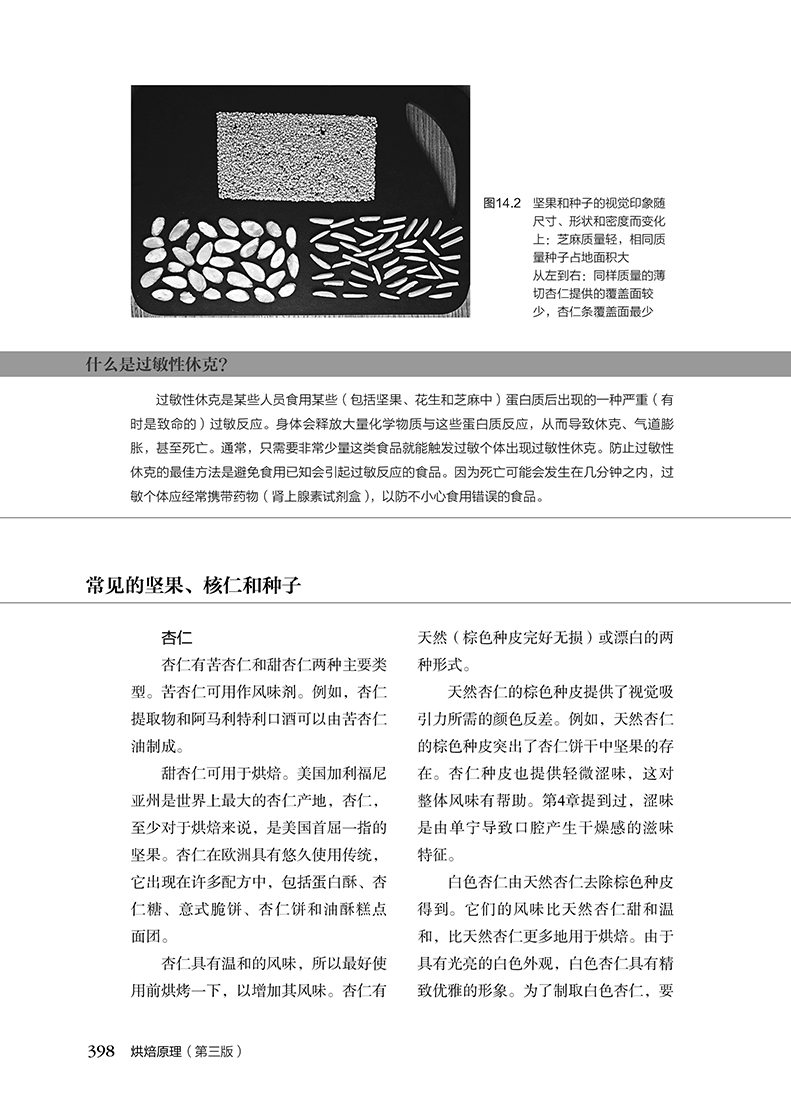 图14.2 坚果和种子的视觉印象随尺寸、形状和密度而变化
上：芝麻质量轻，相同质量种子占地面积大
从左到右：同样质量的薄切杏仁提供的覆盖面较少，杏仁条覆盖面最少

什么是过敏性休克?

过敏性休克是某些人员食用某些（包括坚果、花生和芝麻中）蛋白质后出现的一种严重（有时是致命的）过敏反应。身体会释放大量化学物质与这些蛋白质反应，从而导致休克、气道膨胀，甚至死亡。通常，只需要非常少量这类食品就能触发过敏个体出现过敏性休克。防止过敏性休克的最佳方法是避免食用已知会引起过敏反应的食品。因为死亡可能会发生在几分钟之内，过敏个体应经常携带药物（肾上腺素试剂盒），以防不小心食用错误的食品。

常见的坚果、核仁和种子

杏仁

杏仁有苦杏仁和甜杏仁两种主要类型。苦杏仁可用作风味剂。例如，杏仁提取物和阿马利特利口酒可以由苦杏仁油制成。

甜杏仁可用于烘焙。美国加利福尼亚州是世界上最大的杏仁产地，杏仁，至少对于烘焙来说，是美国首屈一指的坚果。杏仁在欧洲具有悠久使用传统，它出现在许多配方中，包括蛋白酥、杏仁糖、意式脆饼、杏仁饼和油酥糕点面团。

杏仁具有温和的风味，所以最好使用前烘烤一下，以增加其风味。杏仁有天然（棕色种皮完好无损）或漂白的两种形式。

天然杏仁的棕色种皮提供了视觉吸引力所需的颜色反差。例如，天然杏仁的棕色种皮突出了杏仁饼干中坚果的存在。杏仁种皮也提供轻微涩味，这对整体风味有帮助。第4章提到过，涩味是由单宁导致口腔产生干燥感的滋味特征。

白色杏仁由天然杏仁去除棕色种皮得到。它们的风味比天然杏仁甜和温和，比天然杏仁更多地用于烘焙。由于具有光亮的白色外观，白色杏仁具有精致优雅的形象。为了制取白色杏仁，要

398 烘焙原理（第三版）